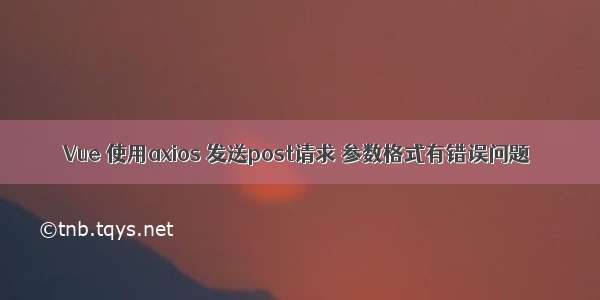 Vue 使用axios 发送post请求 参数格式有错误问题

©tnb.tqys.net